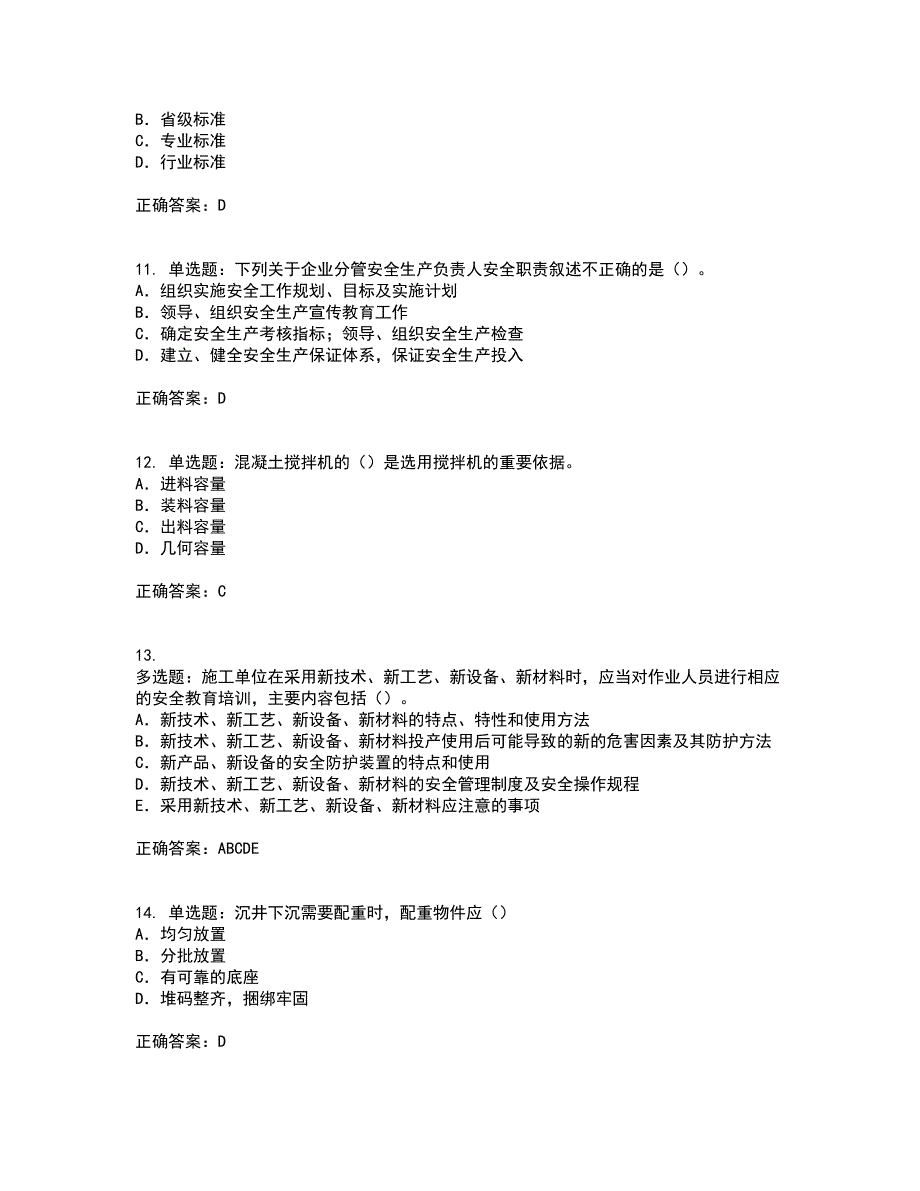 B. 省级标准
C. 专业标准
D. 行业标准

正确答案：D

11. 单选题：下列关于企业分管安全生产负责人安全职责叙述不正确的是（）。
A. 组织实施安全工作规划、目标及实施计划
B. 领导、组织安全生产宣传教育工作
C. 确定安全生产考核指标；领导、组织安全生产检查
D. 建立、健全安全生产保证体系，保证安全生产投入

正确答案：D

12. 单选题：混凝土搅拌机的（）是选用搅拌机的重要依据。
A. 进料容量
B. 装料容量
C. 出料容量
D. 几何容量

正确答案：C

13.
多选题：施工单位在采用新技术、新工艺、新设备、新材料时，应当对作业人员进行相应的安全教育培训，主要内容包括（）。
A. 新技术、新工艺、新设备、新材料的特点、特性和使用方法
B. 新技术、新工艺、新设备、新材料投产使用后可能导致的新的危害因素及其防护方法
C. 新产品、新设备的安全防护装置的特点和使用
D. 新技术、新工艺、新设备、新材料的安全管理制度及安全操作规程
E. 采用新技术、新工艺、新设备、新材料应注意的事项

正确答案：ABCDE

14. 单选题：沉井下沉需要配重时，配重物件应（）
A. 均匀放置
B. 分批放置
C. 有可靠的底座
D. 堆码整齐，捆绑牢固

正确答案：D